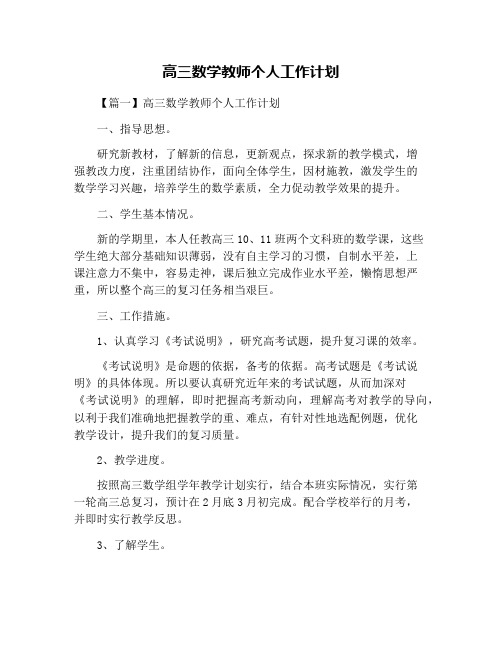 高三数学教师个人工作计划

【篇一】高三数学教师个人工作计划

一、指导思想。

研究新教材，了解新的信息，更新观点，探求新的教学模式，增强教改力度，注重团结协作，面向全体学生，因材施教，激发学生的数学学习兴趣，培养学生的数学素质，全力促动教学效果的提升。

二、学生基本情况。

新的学期里，本人任教高三 10、11 班两个文科班的数学课，这些学生绝大部分基础知识薄弱，没有自主学习的习惯，自制水平差，上课注意力不集中，容易走神，课后独立完成作业水平差，懒惰思想严重，所以整个高三的复习任务相当艰巨。

三、工作措施。

1、认真学习《考试说明》，研究高考试题，提升复习课的效率。

《考试说明》是命题的依据，备考的依据。高考试题是《考试说明》的具体体现。所以要认真研究近年来的考试试题，从而加深对《考试说明》的理解，即时把握高考新动向，理解高考对教学的导向，以利于我们准确地把握教学的重、难点，有针对性地选配例题，优化教学设计，提升我们的复习质量。

2、教学进度。

按照高三数学组学年教学计划实行，结合本班实际情况，实行第一轮高三总复习，预计在 2 月底 3 月初完成。配合学校举行的月考，并即时实行教学反思。

3、了解学生。